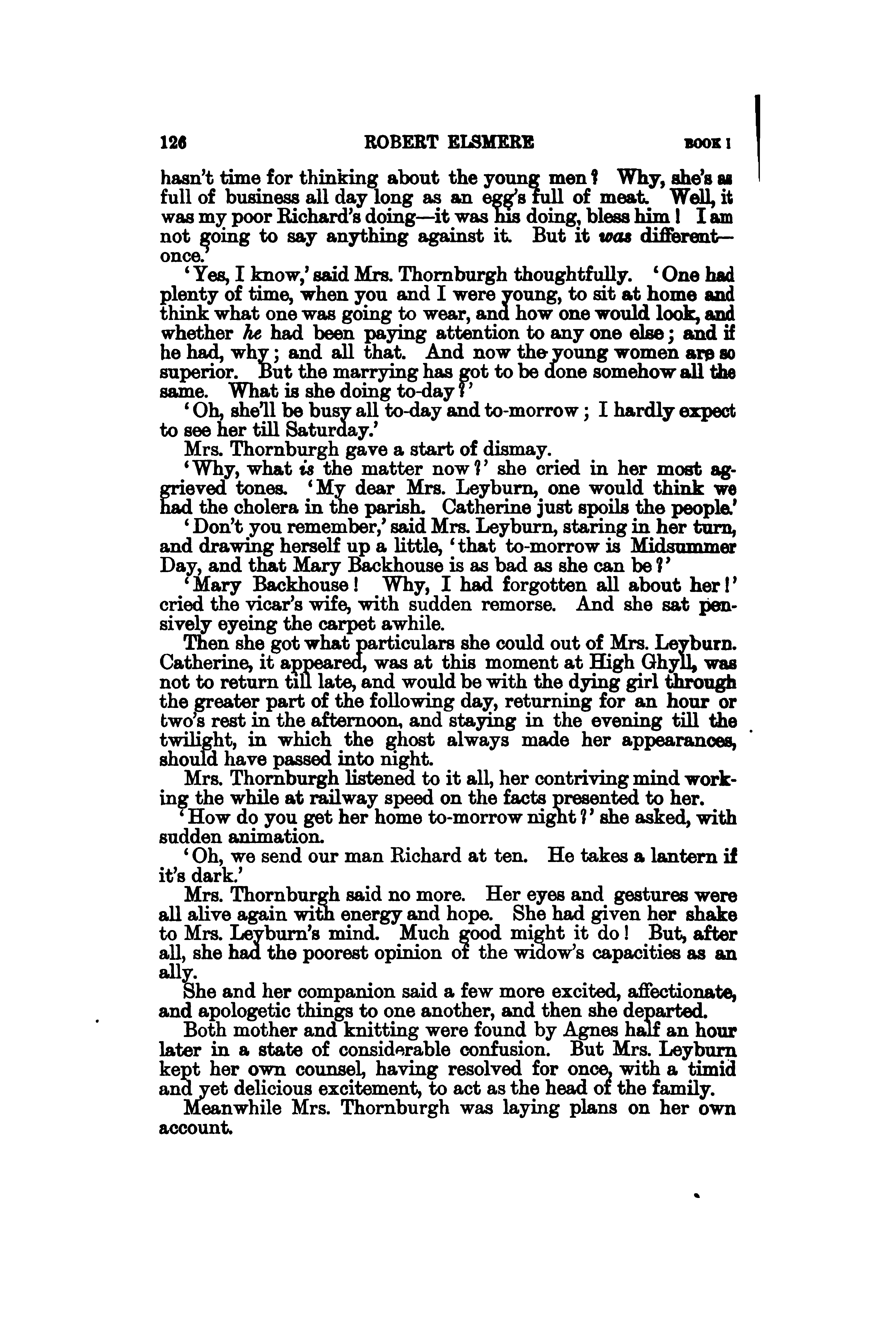 126 ROBERT ELSMERE BOOK I

hasn't time for thinking about the young men? Why, she's as full of business all day long as an egg's full of meat. Well, it was my poor Richard's doing—it was his doing, bless him! I am not going to say anything against it. But it was different—once.'

'Yes, I know,' said Mrs. Thornburgh thoughtfully. 'One had plenty of time, when you and I were young, to sit at home and think what one was going to wear, and how one would look, and whether he had been paying attention to any one else; and if he had, why; and all that. And now the young women are so superior. But the marrying has got to be done somehow all the same. What is she doing to-day?'

'Oh, she'll be busy all to-day and to-morrow; I hardly expect to see her till Saturday.'

Mrs. Thornburgh gave a start of dismay.

'Why, what is the matter now?' she cried in her most aggrieved tones. 'My dear Mrs. Leyburn, one would think we had the cholera in the parish. Catherine just spoils the people.'

'Don't you remember,' said Mrs. Leyburn, staring in her turn, and drawing herself up a little, 'that to-morrow is Midsummer Day, and that Mary Backhouse is as bad as she can be?'

'Mary Backhouse! Why, I had forgotten all about her!' cried the vicar's wife, with sudden remorse. And she sat pensively eyeing the carpet awhile.

Then she got what particulars she could out of Mrs. Leyburn. Catherine, it appeared, was at this moment at High Ghyll, was not to return till late, and would be with the dying girl through the greater part of the following day, returning for an hour or two's rest in the afternoon, and staying in the evening till the twilight, in which the ghost always made her appearances, should have passed into night.

Mrs. Thornburgh listened to it all, her contriving mind working the while at railway speed on the facts presented to her.

'How do you get her home to-morrow night?' she asked, with sudden animation.

'Oh, we send our man Richard at ten. He takes a lantern if it's dark.'

Mrs. Thornburgh said no more. Her eyes and gestures were all alive again with energy and hope. She had given her shake to Mrs. Leyburn's mind. Much good might it do! But, after all, she had the poorest opinion of the widow's capacities as an ally.

She and her companion said a few more excited, affectionate, and apologetic things to one another, and then she departed.

Both mother and knitting were found by Agnes half an hour later in a state of considerable confusion. But Mrs. Leyburn kept her own counsel, having resolved for once, with a timid and yet delicious excitement, to act as the head of the family.

Meanwhile Mrs. Thornburgh was laying plans on her own account.